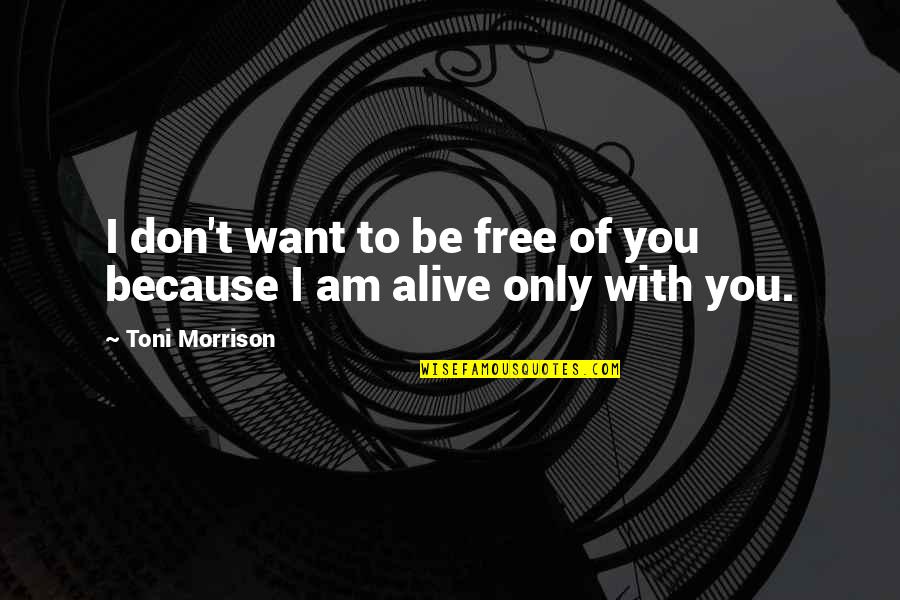 I don't want to be free of you because I am alive only with you.

~ Toni Morrison

WISEFAMOUSQUOTES.COM